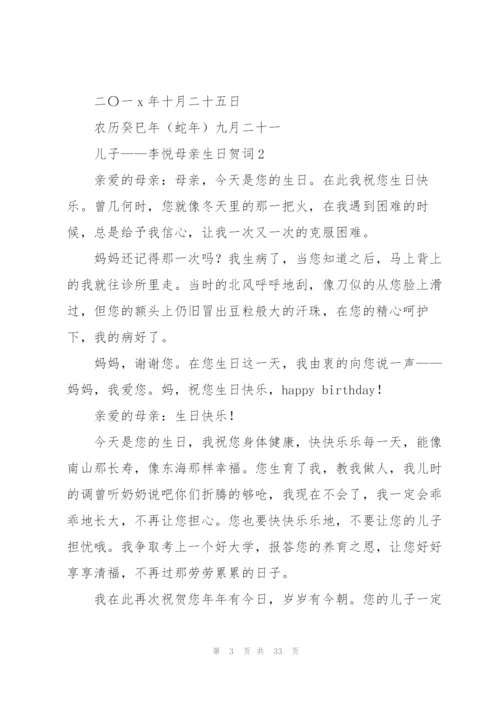 二〇一x年十月二十五日

农历癸巳年（蛇年）九月二十一

儿子——李悦母亲生日贺词2

亲爱的母亲：母亲，今天是您的生日。在此我祝您生日快乐。曾几何时，您就像冬天里的那一把火，在我遇到困难的时候，总是给予我信心，让我一次又一次的克服困难。

妈妈还记得那一次吗？我生病了，当您知道之后，马上背上的我就往诊所里走。当时的北风呼呼地刮，像刀似的从您脸上滑过，但您的额头上仍旧冒出豆粒般大的汗珠，在您的精心呵护下，我的病好了。

妈妈，谢谢您。在您生日这一天，我由衷的向您说一声——妈妈，我爱您。妈，祝您生日快乐，happy birthday!

亲爱的母亲：生日快乐!

今天是您的生日，我祝您身体健康，快快乐乐每一天，能像南山那长寿，像东海那样幸福。您生育了我，教我做人，我儿时的调曾听奶奶说吧你们折腾的够呛，我现在不会了，我一定会乖乖地长大，不再让您担心。您也要快快乐乐地，不要让您的儿子担忧哦。我争取考上一个好大学，报答您的养育之恩，让您好好享享清福，不再过那劳劳累累的日子。

我在此再次祝贺您年年有今日，岁岁有今朝。您的儿子一定

第 3 页 共 33 页